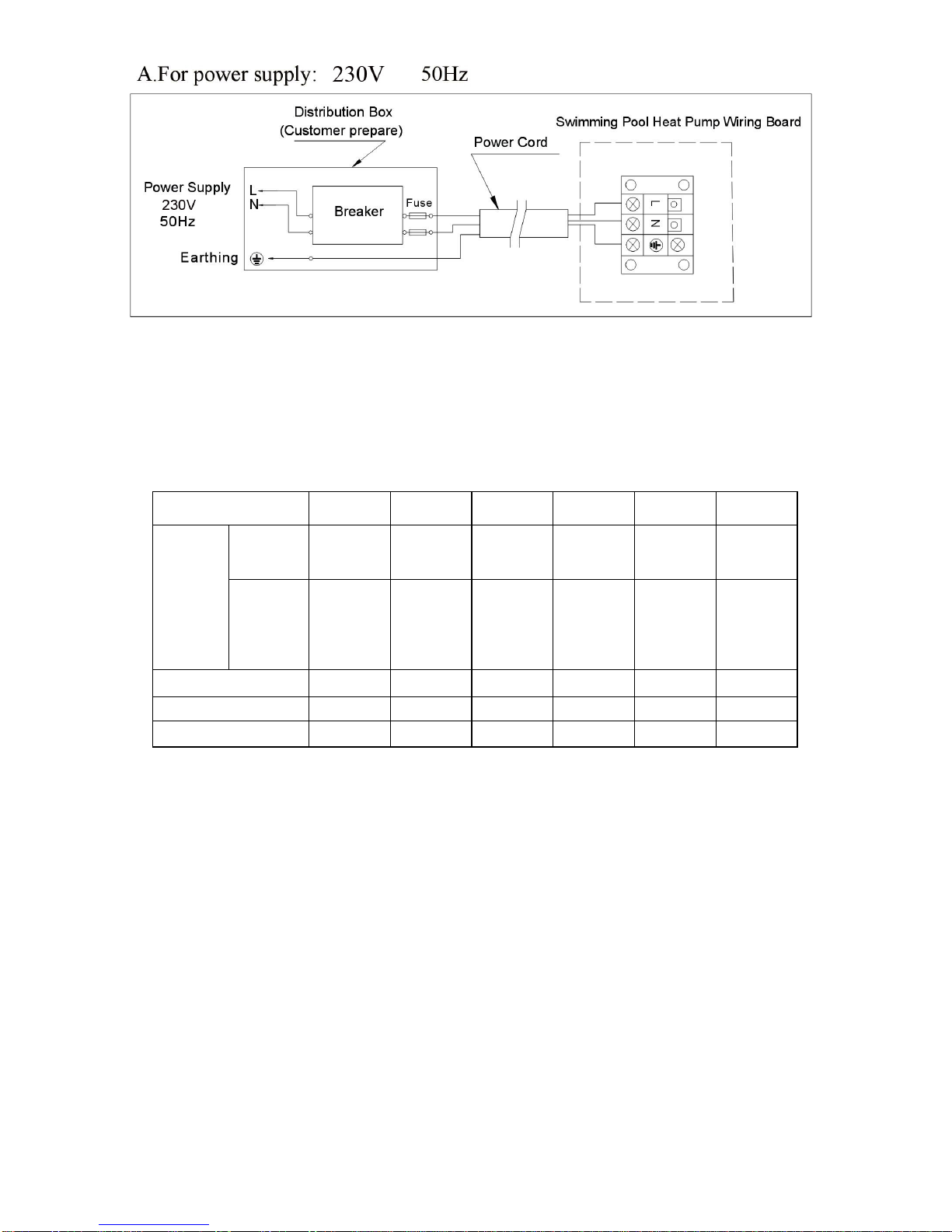 A.For power supply: 230V 50Hz

Distribution Box
(Customer prepare)

Swimming Pool Heat Pump Wiring Board

Power Cord

Power Supply
230V
50Hz

L
N

Breaker

Fuse

Earthing

L
N